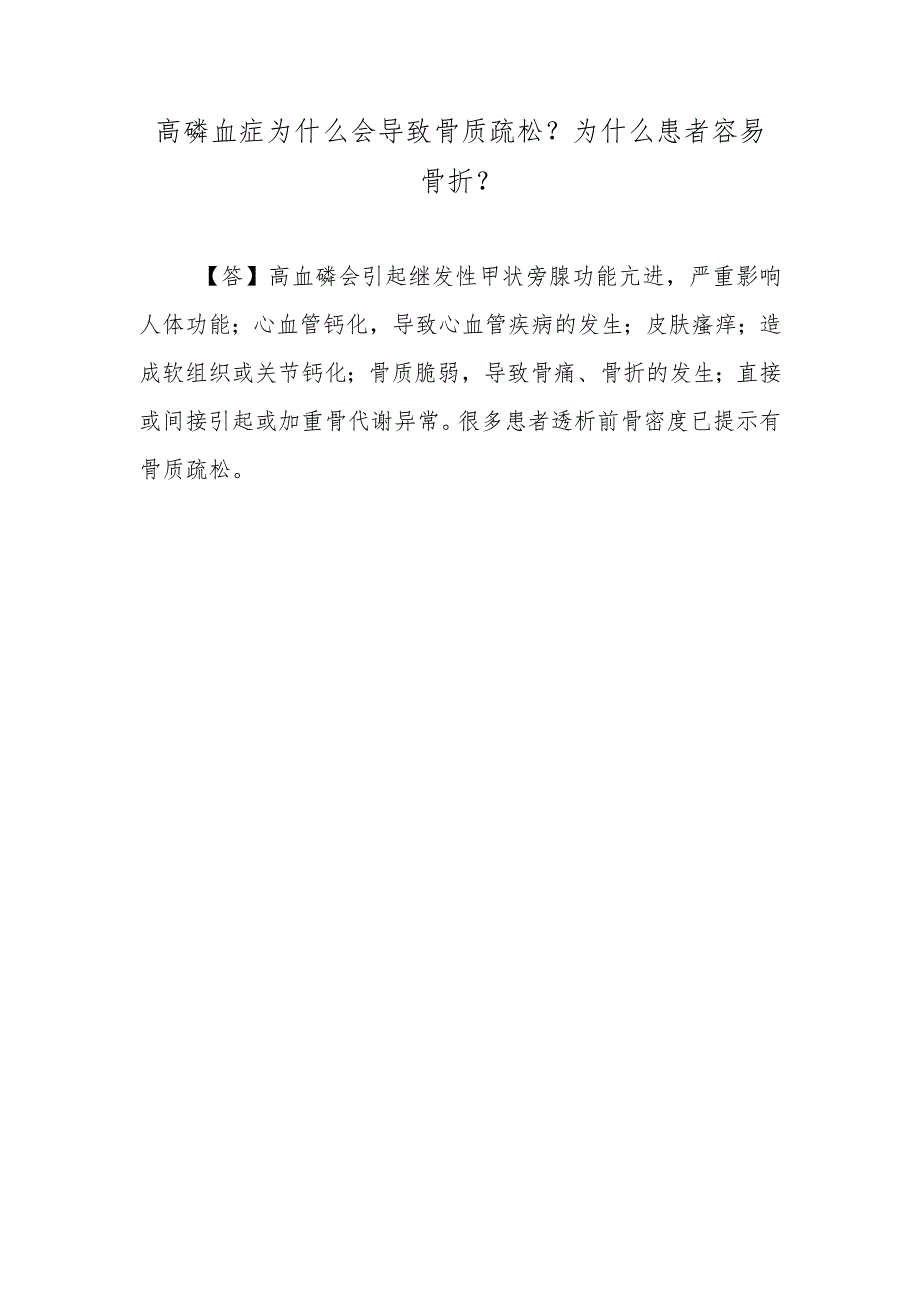 高磷血症为什么会导致骨质疏松？为什么患者容易骨折？

【答】高血磷会引起继发性甲状旁腺功能亢进，严重影响人体功能；心血管钙化，导致心血管疾病的发生；皮肤瘙痒；造成软组织或关节钙化；骨质脆弱，导致骨痛、骨折的发生；直接或间接引起或加重骨代谢异常。很多患者透析前骨密度已提示有骨质疏松。